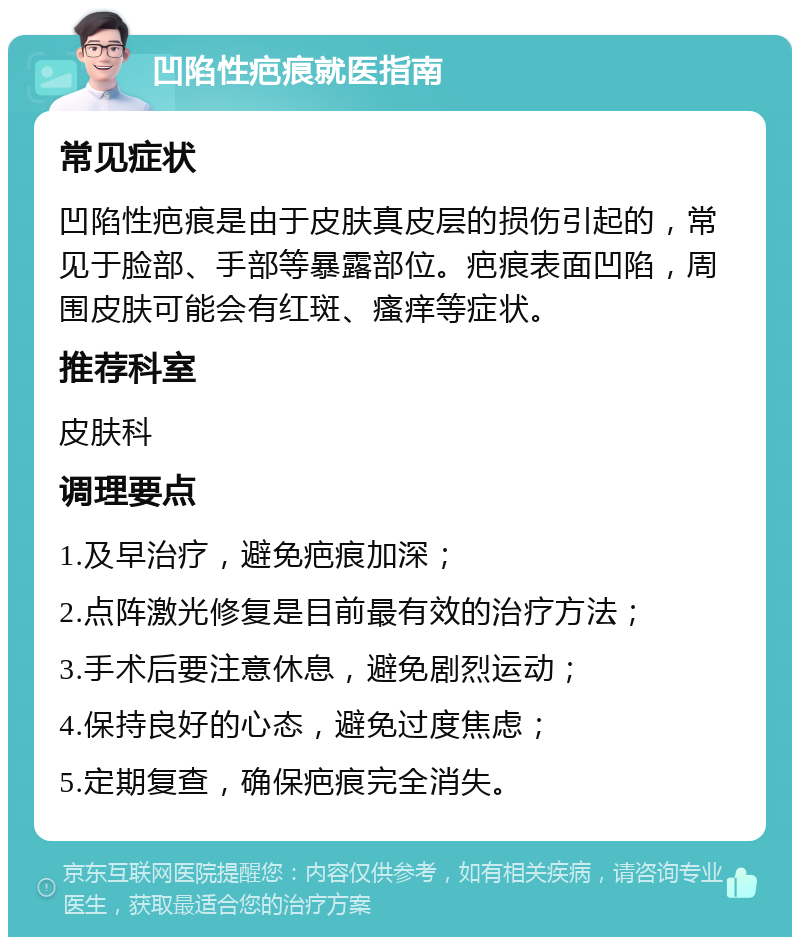 凹陷性疤痕就医指南

常见症状

凹陷性疤痕是由于皮肤真皮层的损伤引起的，常见于脸部、手部等暴露部位。疤痕表面凹陷，周围皮肤可能会有红斑、瘙痒等症状。

推荐科室

皮肤科

调理要点

1.及早治疗，避免疤痕加深；

2.点阵激光修复是目前最有效的治疗方法；

3.手术后要注意休息，避免剧烈运动；

4.保持良好的心态，避免过度焦虑；

5.定期复查，确保疤痕完全消失。

京东互联网医院提醒您：内容仅供参考，如有相关疾病，请咨询专业医生，获取最适合您的治疗方案